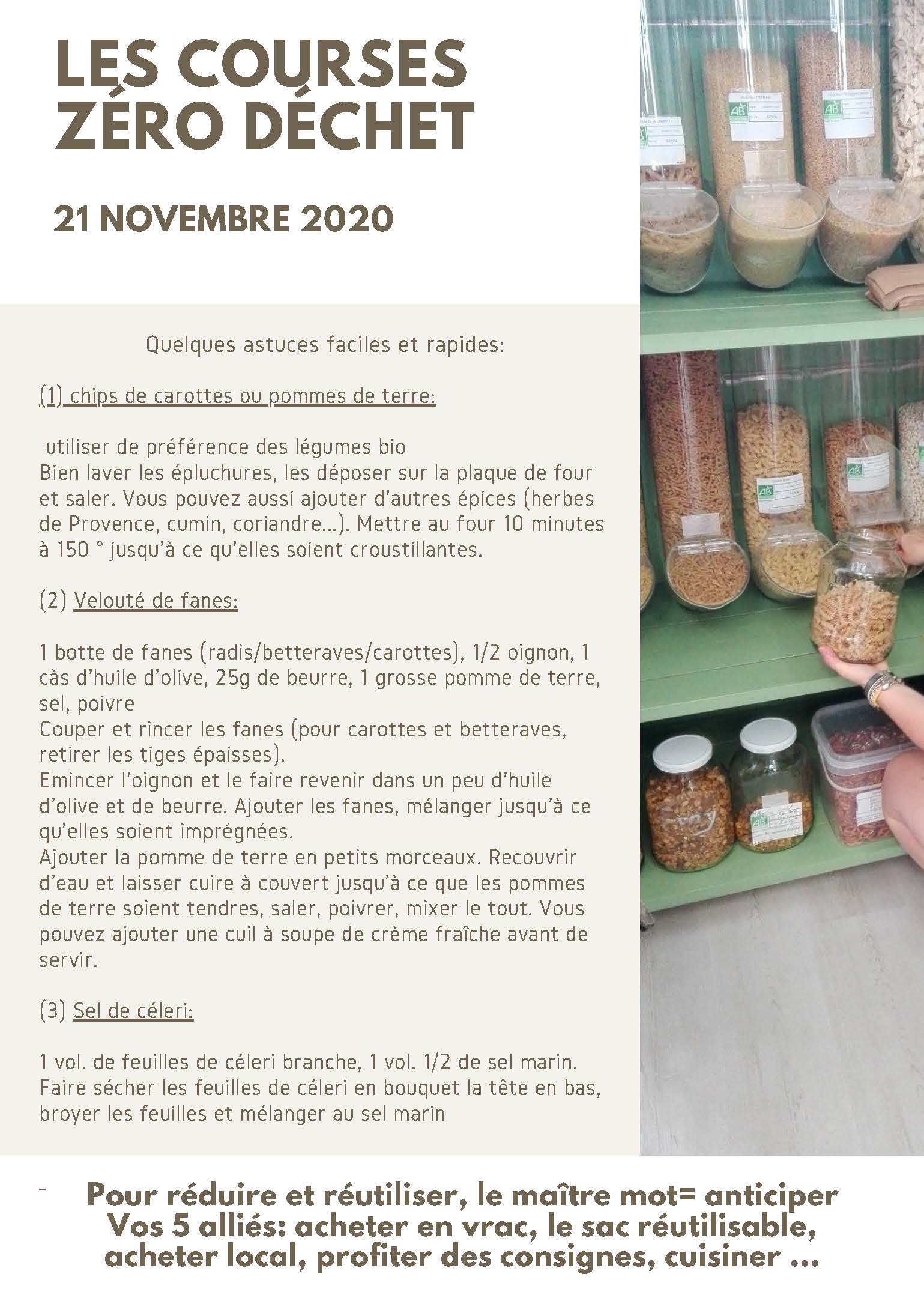 LES COURSES ZÉRO DÉCHET

21 NOVEMBRE 2020

Quelques astuces faciles et rapides:

(1) chips de carottes ou pommes de terre:

utiliser de préférence des légumes bio
Bien laver les épluchures, les déposer sur la plaque de four et saler. Vous pouvez aussi ajouter d'autres épices (herbes de Provence, cumin, coriandre...). Mettre au four 10 minutes à 150 ° jusqu'à ce qu'elles soient croustillantes.

(2) Velouté de fanes:

1 botte de fanes (radis/betteraves/carottes), 1/2 oignon, 1 càs d'huile d'olive, 25g de beurre, 1 grosse pomme de terre, sel, poivre
Couper et rincer les fanes (pour carottes et betteraves, retirer les tiges épaisses).
Emincer l'oignon et le faire revenir dans un peu d'huile d'olive et de beurre. Ajouter les fanes, mélanger jusqu'à ce qu'elles soient imprégnées.
Ajouter la pomme de terre en petits morceaux. Recouvrir d'eau et laisser cuire à couvert jusqu'à ce que les pommes de terre soient tendres, saler, poivrer, mixer le tout. Vous pouvez ajouter une cuil à soupe de crème fraîche avant de servir.

(3) Sel de céleri:

1 vol. de feuilles de céleri branche, 1 vol. 1/2 de sel marin.
Faire sécher les feuilles de céleri en bouquet la tête en bas, broyer les feuilles et mélanger au sel marin

-

Pour réduire et réutiliser, le maître mot= anticiper
Vos 5 alliés: acheter en vrac, le sac réutilisable, acheter local, profiter des consignes, cuisiner ...